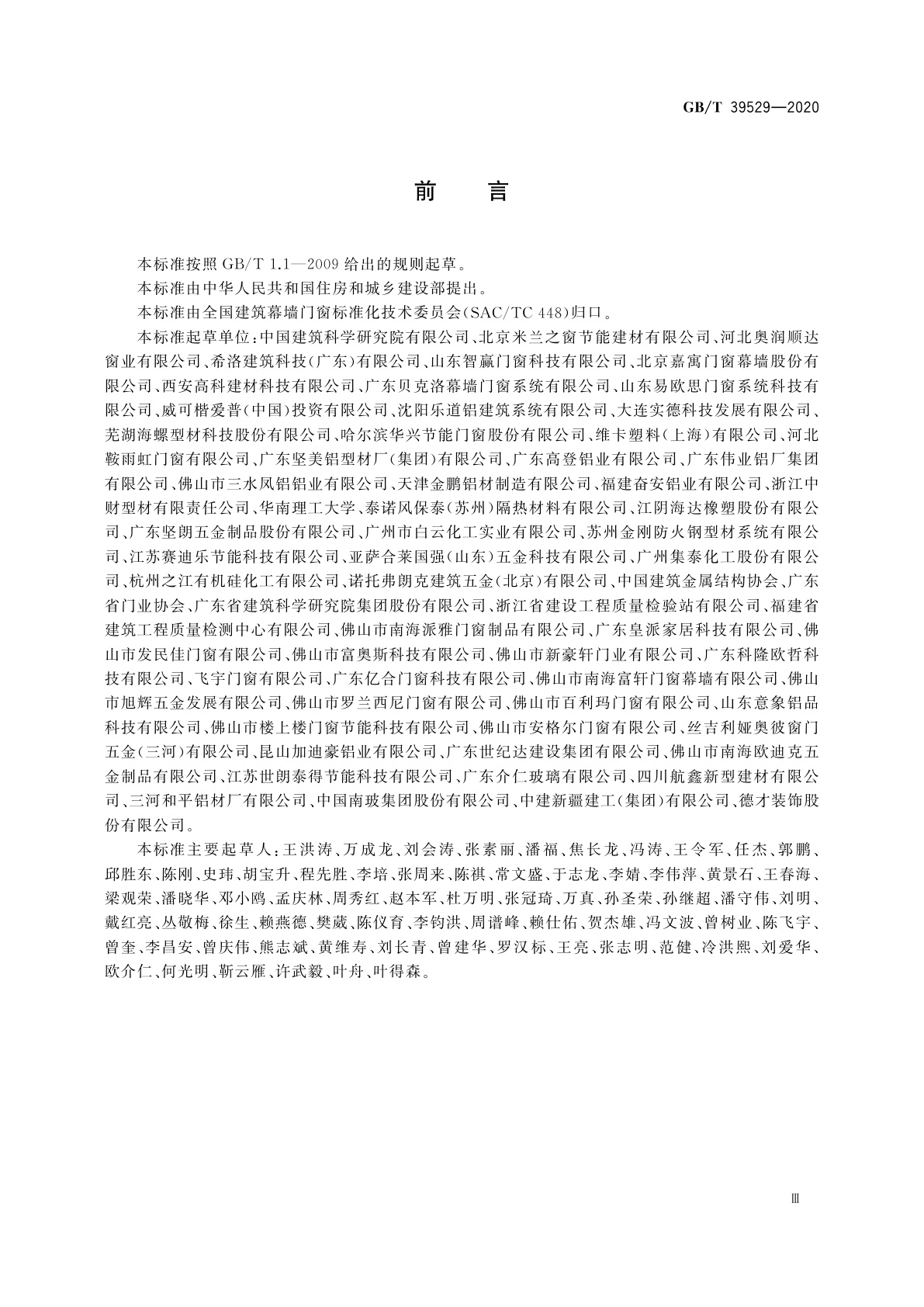 GB/T 39529—2020

前　言

本标准按照 GB/T 1.1—2009 给出的规则起草。

本标准由中华人民共和国住房和城乡建设部提出。

本标准由全国建筑幕墙门窗标准化技术委员会(SAC/TC 448)归口。

本标准起草单位:中国建筑科学研究院有限公司、北京米兰之窗节能建材有限公司、河北奥润顺达窗业有限公司、希洛建筑科技(广东)有限公司、山东智赢门窗科技有限公司、北京嘉寓门窗幕墙股份有限公司、西安高科建材科技有限公司、广东贝克洛幕墙门窗系统有限公司、山东易欧思门窗系统科技有限公司、威可楷爱普(中国)投资有限公司、沈阳乐道铝建筑系统有限公司、大连实德科技发展有限公司、芜湖海螺型材科技股份有限公司、哈尔滨华兴节能门窗股份有限公司、维卡塑料(上海)有限公司、河北鞍雨虹门窗有限公司、广东坚美铝型材厂(集团)有限公司、广东高登铝业有限公司、广东伟业铝厂集团有限公司、佛山市三水凤铝铝业有限公司、天津金鹏铝材制造有限公司、福建奋安铝业有限公司、浙江中财型材有限责任公司、华南理工大学、泰诺风保泰(苏州)隔热材料有限公司、江阴海达橡塑股份有限公司、广东坚朗五金制品股份有限公司、广州市白云化工实业有限公司、苏州金刚防火钢型材系统有限公司、江苏赛迪乐节能科技有限公司、亚萨合莱国强(山东)五金科技有限公司、广州集泰化工股份有限公司、杭州之江有机硅化工有限公司、诺托弗朗克建筑五金(北京)有限公司、中国建筑金属结构协会、广东省门业协会、广东省建筑科学研究院集团股份有限公司、浙江省建设工程质量检验站有限公司、福建省建筑工程质量检测中心有限公司、佛山市南海派雅门窗制品有限公司、广东皇派家居科技有限公司、佛山市发民佳门窗有限公司、佛山市富奥斯科技有限公司、佛山市新豪轩门业有限公司、广东科隆欧哲科技有限公司、飞宇门窗有限公司、广东亿合门窗科技有限公司、佛山市南海富轩门窗幕墙有限公司、佛山市旭辉五金发展有限公司、佛山市罗兰西尼门窗有限公司、佛山市百利玛门窗有限公司、山东意象铝品科技有限公司、佛山市楼上楼门窗节能科技有限公司、佛山市安格尔门窗有限公司、丝吉利娅奥彼窗门五金(三河)有限公司、昆山加迪豪铝业有限公司、广东世纪达建设集团有限公司、佛山市南海欧迪克五金制品有限公司、江苏世朗泰得节能科技有限公司、广东介仁玻璃有限公司、四川航鑫新型建材有限公司、三河和平铝材厂有限公司、中国南玻集团股份有限公司、中建新疆建工(集团)有限公司、德才装饰股份有限公司。

本标准主要起草人:王洪涛、万成龙、刘会涛、张素丽、潘福、焦长龙、冯涛、王令军、任杰、郭鹏、邱胜东、陈刚、史玮、胡宝升、程先胜、李培、张周来、陈祺、常文盛、于志龙、李婧、李伟萍、黄景石、王春海、梁观荣、潘晓华、邓小鸥、孟庆林、周秀红、赵本军、杜万明、张冠琦、万真、孙圣荣、孙继超、潘守伟、刘明、戴红亮、丛敬梅、徐生、赖燕德、樊葳、陈仪育、李钧洪、周谱峰、赖仕佑、贺杰雄、冯文波、曾树业、陈飞宇、曾奎、李昌安、曾庆伟、熊志斌、黄维寿、刘长青、曾建华、罗汉标、王亮、张志明、范健、冷洪熙、刘爱华、欧介仁、何光明、靳云雁、许武毅、叶舟、叶得森。

Ⅲ